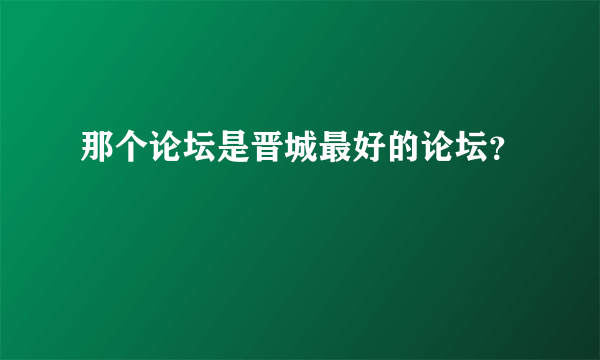 那个论坛是晋城最好的论坛?